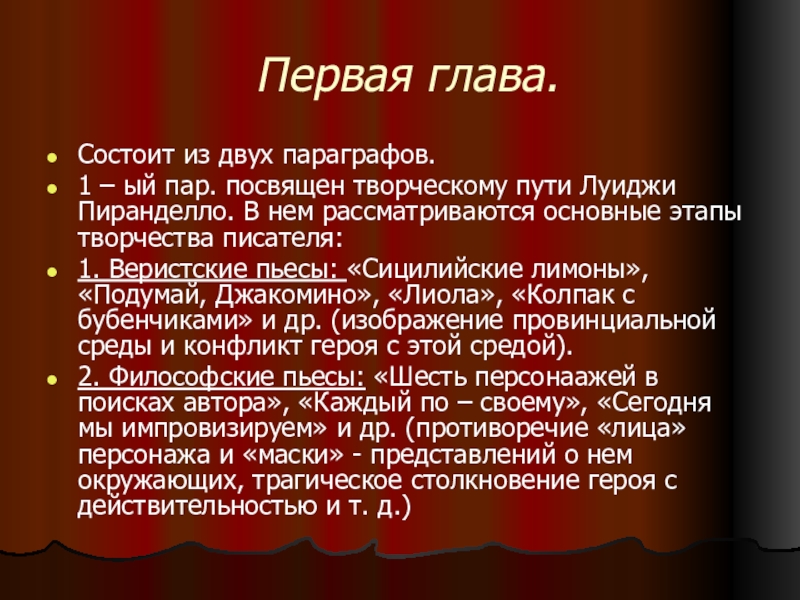 Первая глава.

• Состоит из двух параграфов.
• 1 – ый пар. посвящен творческому пути Луиджи Пиранделло. В нем рассматриваются основные этапы творчества писателя:
• 1. Веристские пьесы: «Сицилийские лимоны», «Подумай, Джакомино», «Лиола», «Колпак с бубенчиками» и др. (изображение провинциальной среды и конфликт героя с этой средой).
• 2. Философские пьесы: «Шесть персонаажей в поисках автора», «Каждый по – своему», «Сегодня мы импровизируем» и др. (противоречие «лица» персонажа и «маски» - представлений о нем окружающих, трагическое столкновение героя с действительностью и т. д.)